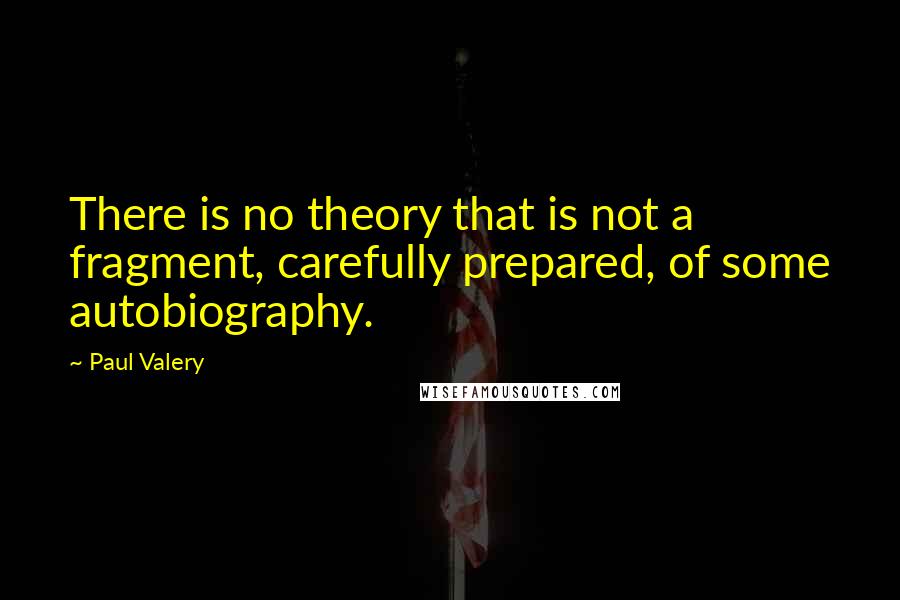 There is no theory that is not a fragment, carefully prepared, of some autobiography.

~ Paul Valery

WISEFAMOUSQUOTES.COM